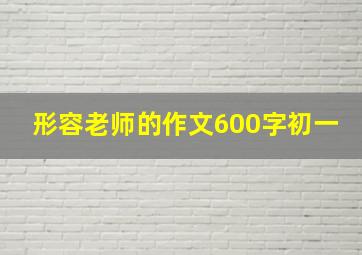 形容老师的作文600字初一